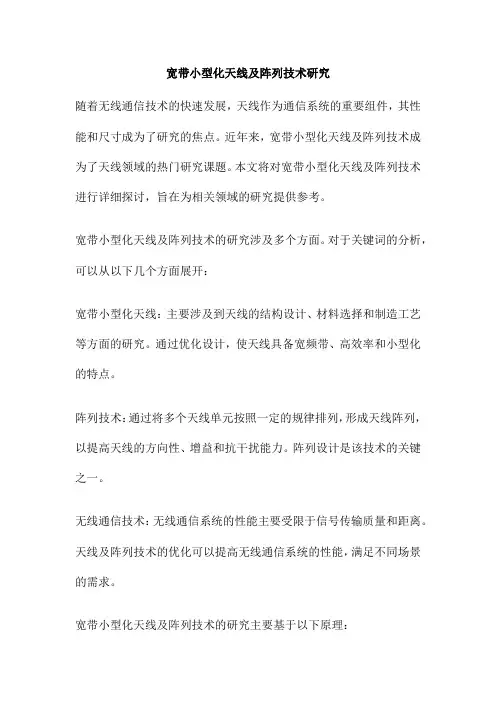 宽带小型化天线及阵列技术研究

随着无线通信技术的快速发展，天线作为通信系统的重要组件，其性能和尺寸成为了研究的焦点。近年来，宽带小型化天线及阵列技术成为了天线领域的热门研究课题。本文将对宽带小型化天线及阵列技术进行详细探讨，旨在为相关领域的研究提供参考。

宽带小型化天线及阵列技术的研究涉及多个方面。对于关键词的分析，可以从以下几个方面展开：

宽带小型化天线：主要涉及到天线的结构设计、材料选择和制造工艺等方面的研究。通过优化设计，使天线具备宽频带、高效率和小型化的特点。

阵列技术：通过将多个天线单元按照一定的规律排列，形成天线阵列，以提高天线的方向性、增益和抗干扰能力。阵列设计是该技术的关键之一。

无线通信技术：无线通信系统的性能主要受限于信号传输质量和距离。天线及阵列技术的优化可以提高无线通信系统的性能，满足不同场景的需求。

宽带小型化天线及阵列技术的研究主要基于以下原理：